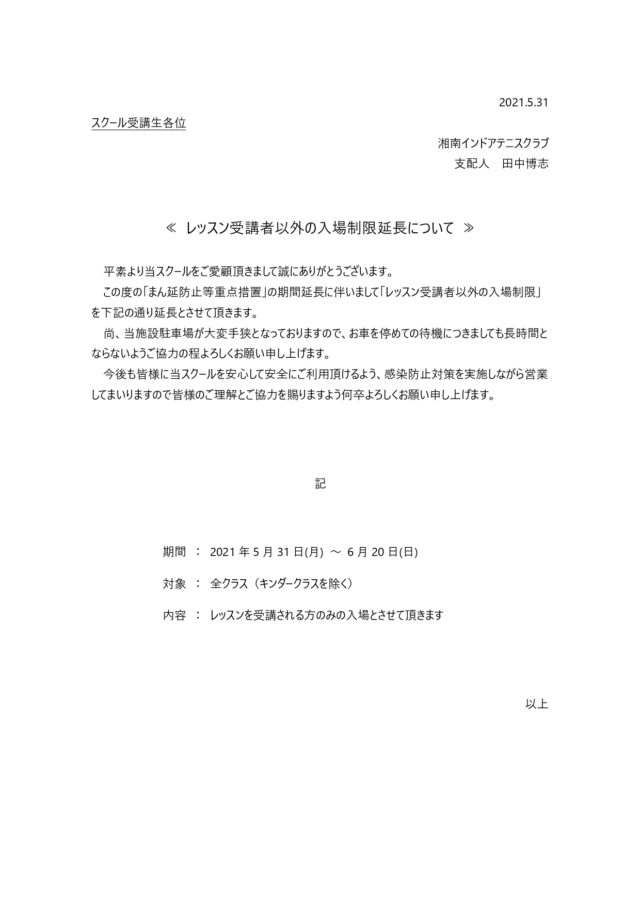 2021.5.31

スクール受講生各位

湘南インドアテニスクラブ
支配人　田中博志

≪ レッスン受講者以外の入場制限延長について ≫

平素より当スクールをご愛顧頂きまして誠にありがとうございます。
この度の「まん延防止等重点措置」の期間延長に伴いまして「レッスン受講者以外の入場制限」を下記の通り延長とさせて頂きます。
尚、当施設駐車場が大変手狭となっておりますので、お車を停めての待機につきましても長時間とならないようご協力の程よろしくお願い申し上げます。
今後も皆様に当スクールを安心して安全にご利用頂けるよう、感染防止対策を実施しながら営業してまいりますので皆様のご理解とご協力を賜りますよう何卒よろしくお願い申し上げます。

記

期間　：　2021 年 5 月 31 日(月)　～　6 月 20 日(日)

対象　：　全クラス（キンダークラスを除く）

内容　：　レッスンを受講される方のみの入場とさせて頂きます

以上